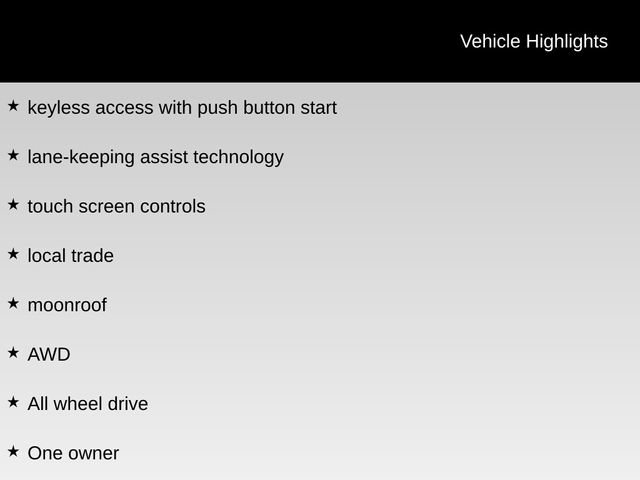 Vehicle Highlights

★ keyless access with push button start

★ lane-keeping assist technology

★ touch screen controls

★ local trade

★ moonroof

★ AWD

★ All wheel drive

★ One owner